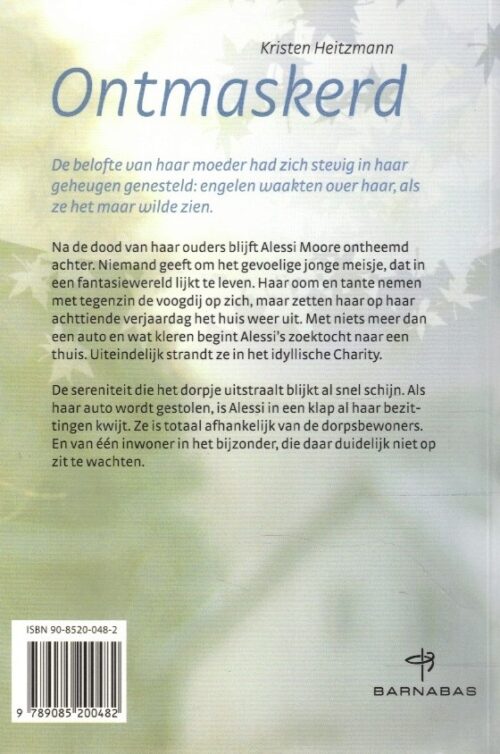 Kristen Heitzmann

Ontmaskerd

De belofte van haar moeder had zich stevig in haar geheugen genesteld: engelen waakten over haar, als ze het maar wilde zien.

Na de dood van haar ouders blijft Alessi Moore ontheemd achter. Niemand geeft om het gevoelige jonge meisje, dat in een fantasiewereld lijkt te leven. Haar oom en tante nemen met tegenzin de voogdij op zich, maar zetten haar op haar achttiende verjaardag het huis weer uit. Met niets meer dan een auto en wat kleren begint Alessi's zoektocht naar een thuis. Uiteindelijk strandt ze in het idyllische Charity.

De sereniteit die het dorpje uitstraalt blijkt al snel schijn. Als haar auto wordt gestolen, is Alessi in een klap al haar bezittingen kwijt. Ze is totaal afhankelijk van de dorpsbewoners. En van één inwoner in het bijzonder, die daar duidelijk niet op zit te wachten.

ISBN 90-8520-048-2

9 789085 200482

BARNABAS